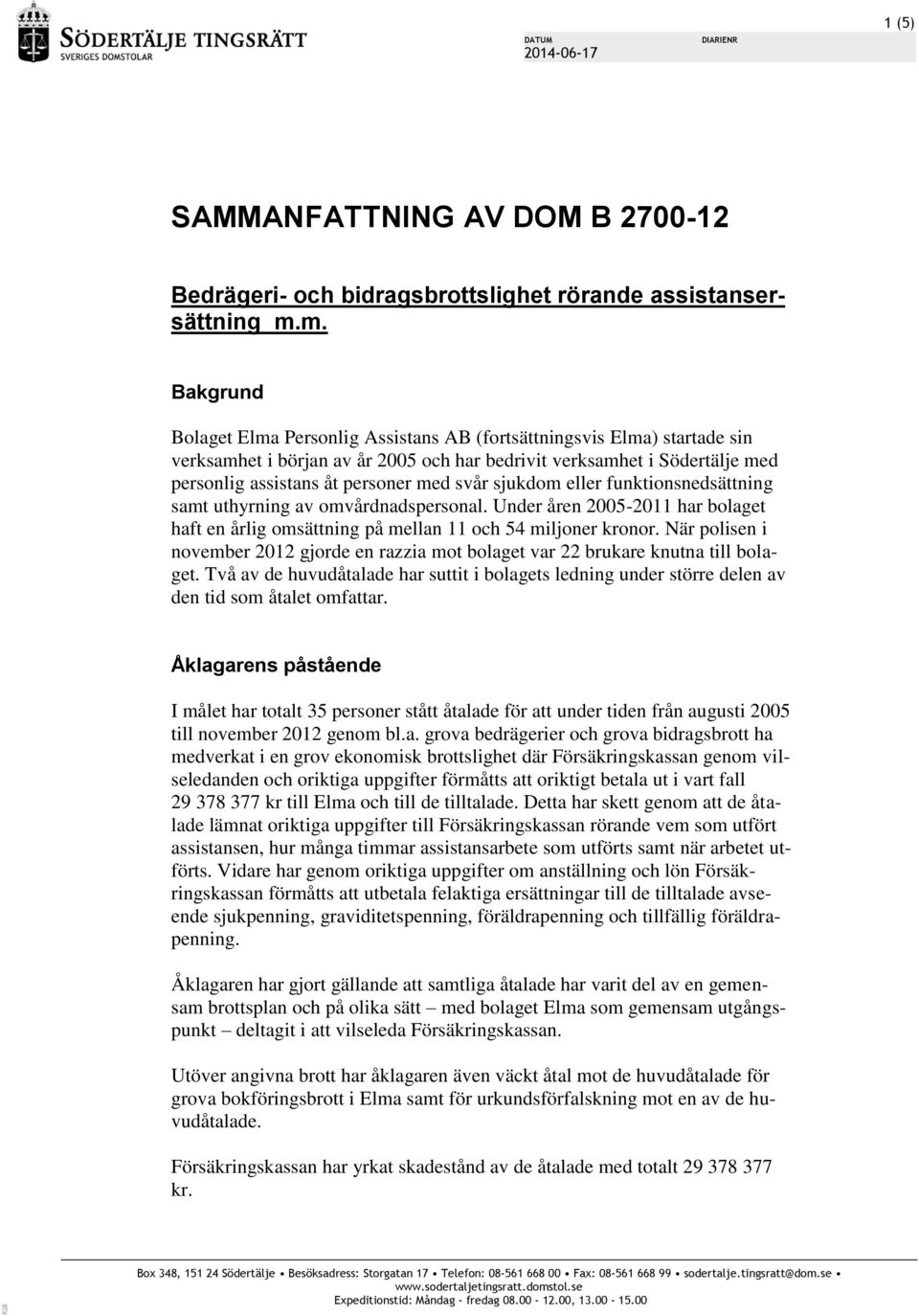 SÖDERTÄLJE TINGSRÄTT
SVERIGES DOMSTOLAR

DATUM
2014-06-17

DIARIENR

1 (5)

SAMMANFATTNING AV DOM B 2700-12

Bedrägeri- och bidragsbrottslighet rörande assistansersättning m.m.

Bakgrund

Bolaget Elma Personlig Assistans AB (fortsättningsvis Elma) startade sin verksamhet i början av år 2005 och har bedrivit verksamhet i Södertälje med personlig assistans åt personer med svår sjukdom eller funktionsnedsättning samt uthyrning av omvårdnadspersonal. Under åren 2005-2011 har bolaget haft en årlig omsättning på mellan 11 och 54 miljoner kronor. När polisen i november 2012 gjorde en razzia mot bolaget var 22 brukare knutna till bolaget. Två av de huvudåtalade har suttit i bolagets ledning under större delen av den tid som åtalet omfattar.

Åklagarens påstående

I målet har totalt 35 personer stått åtalade för att under tiden från augusti 2005 till november 2012 genom bl.a. grova bedrägerier och grova bidragsbrott ha medverkat i en grov ekonomisk brottslighet där Försäkringskassan genom vilseledanden och oriktiga uppgifter förmåtts att oriktigt betala ut i vart fall 29 378 377 kr till Elma och till de tilltalade. Detta har skett genom att de åtalade lämnat oriktiga uppgifter till Försäkringskassan rörande vem som utfört assistansen, hur många timmar assistansarbete som utförts samt när arbetet utförts. Vidare har genom oriktiga uppgifter om anställning och lön Försäkringskassan förmåtts att utbetala felaktiga ersättningar till de tilltalade avseende sjukpenning, graviditetspenning, föräldrapenning och tillfällig föräldrapenning.

Åklagaren har gjort gällande att samtliga åtalade har varit del av en gemensam brottsplan och på olika sätt – med bolaget Elma som gemensam utgångspunkt – deltagit i att vilseleda Försäkringskassan.

Utöver angivna brott har åklagaren även väckt åtal mot de huvudåtalade för grova bokföringsbrott i Elma samt för urkundsförfalskning mot en av de huvudåtalade.

Försäkringskassan har yrkat skadestånd av de åtalade med totalt 29 378 377 kr.

Box 348, 151 24 Södertälje • Besöksadress: Storgatan 17 • Telefon: 08-561 668 00 • Fax: 08-561 668 99 • sodertalje.tingsratt@dom.se • www.sodertaljetingsratt.domstol.se
Expeditionstid: Måndag – fredag 08.00 – 12.00, 13.00 – 15.00